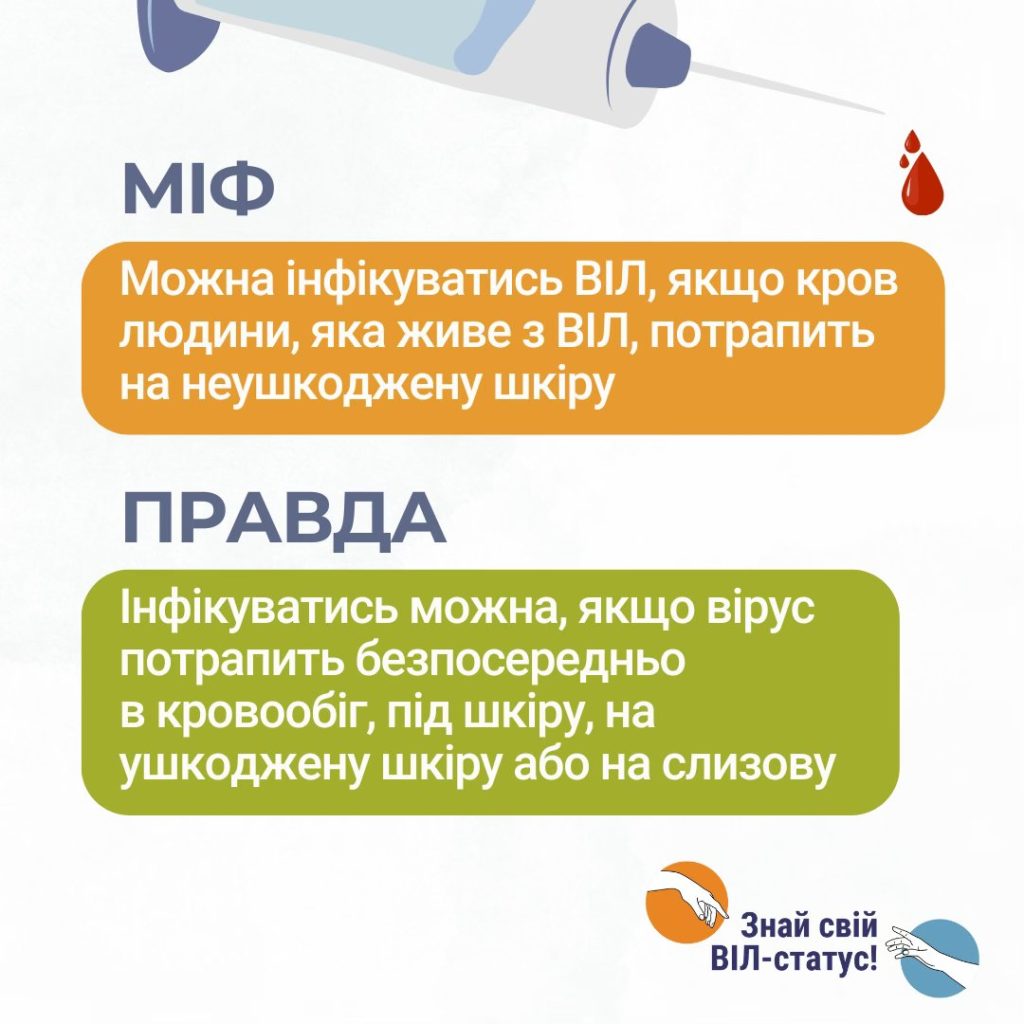 МІФ

Можна інфікуватись ВІЛ, якщо кров людини, яка живе з ВІЛ, потрапить на неушкоджену шкіру

ПРАВДА

Інфікуватись можна, якщо вірус потрапить безпосередньо в кровообіг, під шкіру, на ушкоджену шкіру або на слизову

Знай свій ВІЛ-статус!